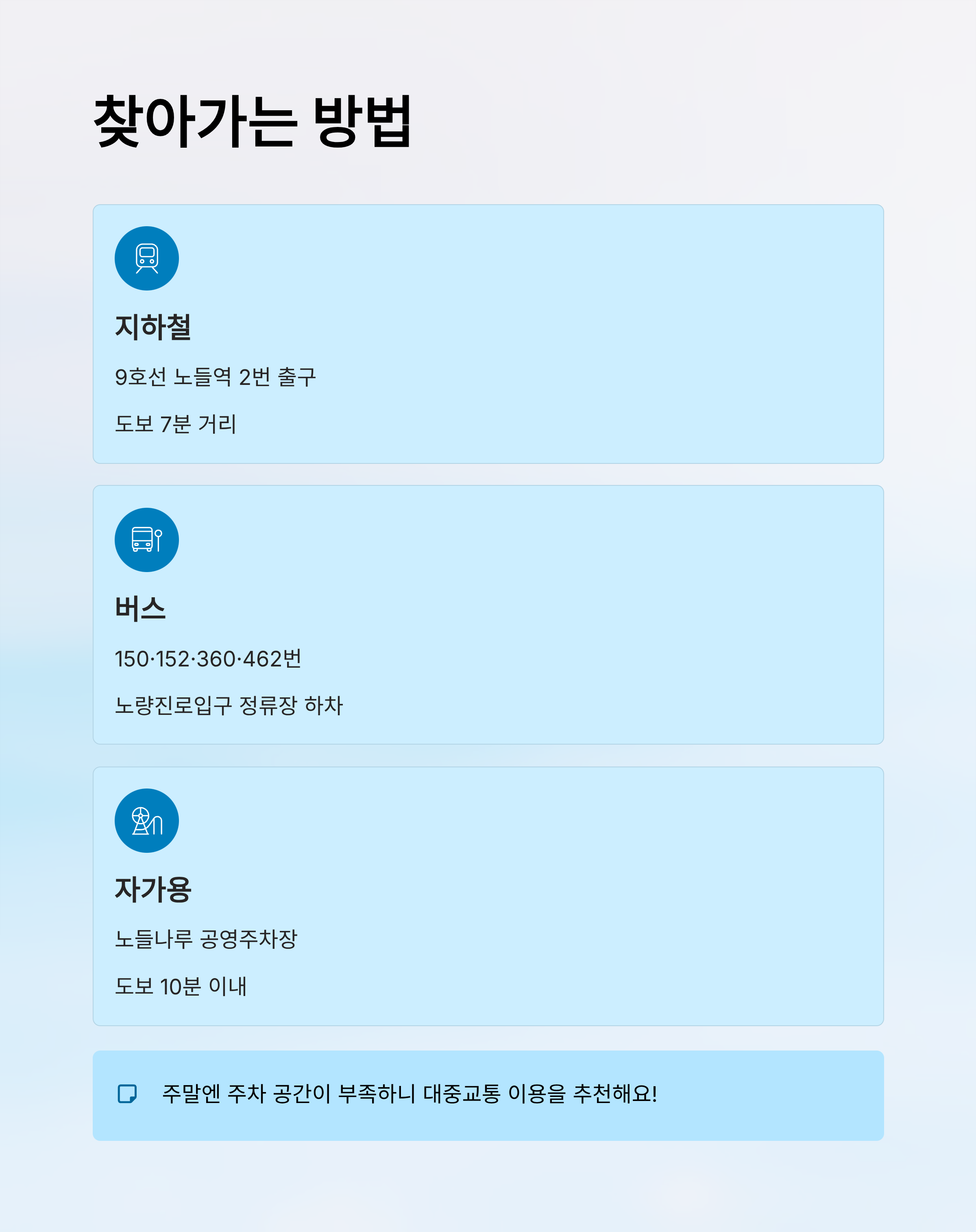 찾아가는 방법

지하철

9호선 노들역 2번 출구

도보 7분 거리

버스

150·152·360·462번

노량진로입구 정류장 하차

자가용

노들나루 공영주차장

도보 10분 이내

주말엔 주차 공간이 부족하니 대중교통 이용을 추천해요!